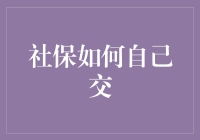 社保如何自己交